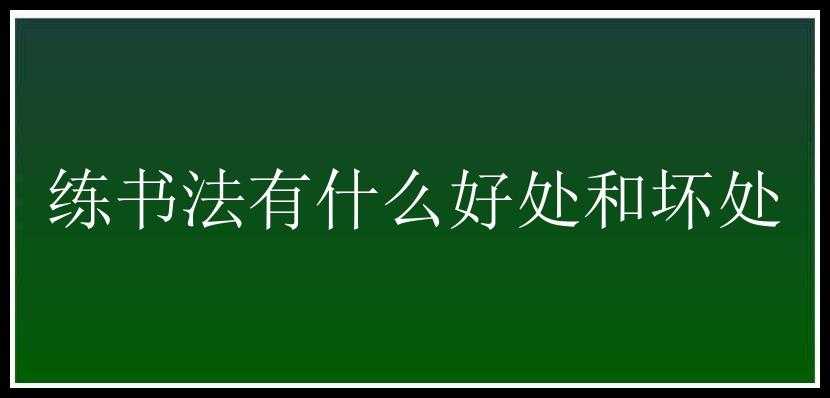 练书法有什么好处和坏处